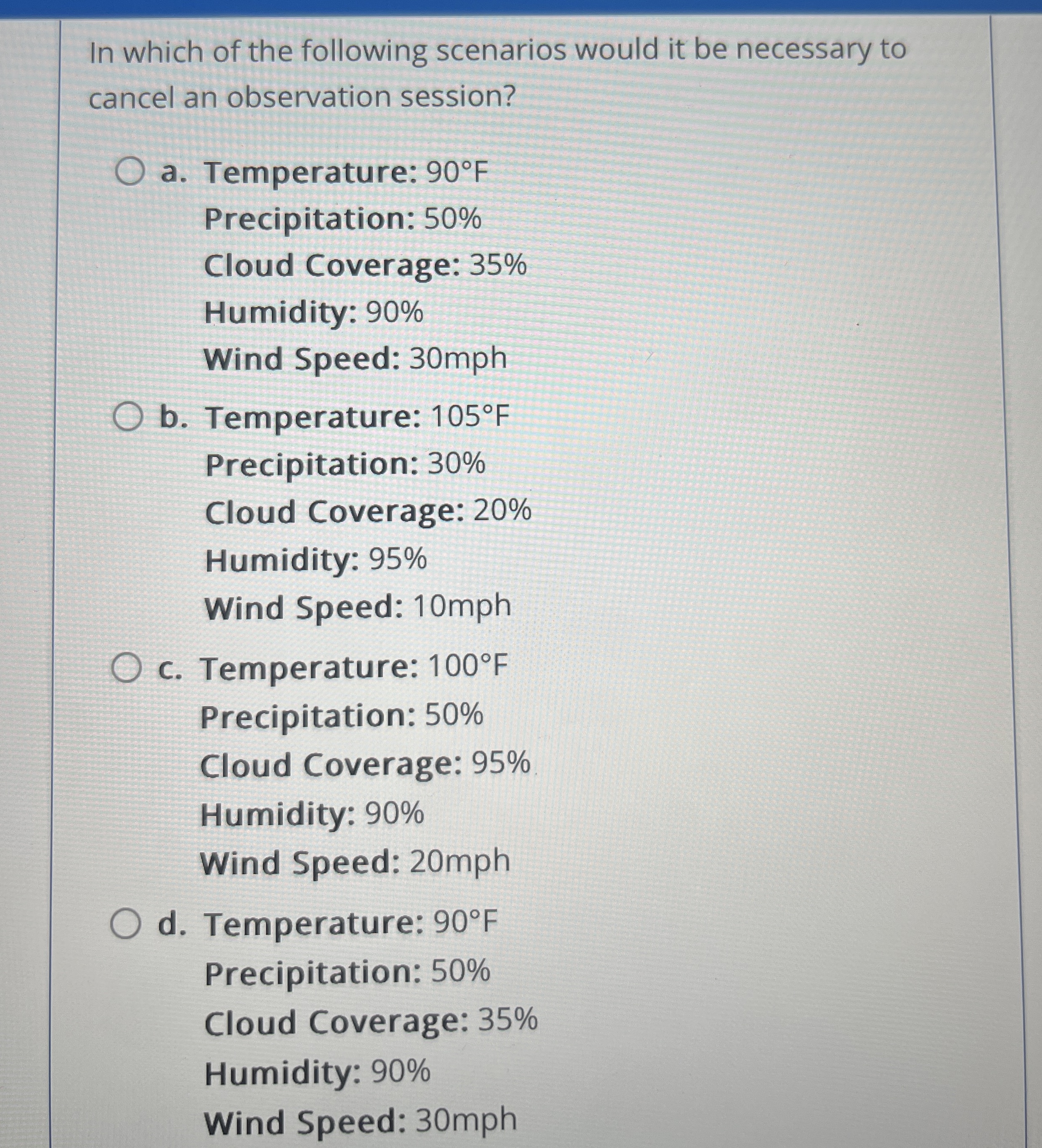 In which of the following scenarios would it be necessary to cancel an observation session?

a. Temperature: 90°F
Precipitation: 50%
Cloud Coverage: 35%
Humidity: 90%
Wind Speed: 30mph

b. Temperature: 105°F
Precipitation: 30%
Cloud Coverage: 20%
Humidity: 95%
Wind Speed: 10mph

c. Temperature: 100°F
Precipitation: 50%
Cloud Coverage: 95%
Humidity: 90%
Wind Speed: 20mph

d. Temperature: 90°F
Precipitation: 50%
Cloud Coverage: 35%
Humidity: 90%
Wind Speed: 30mph